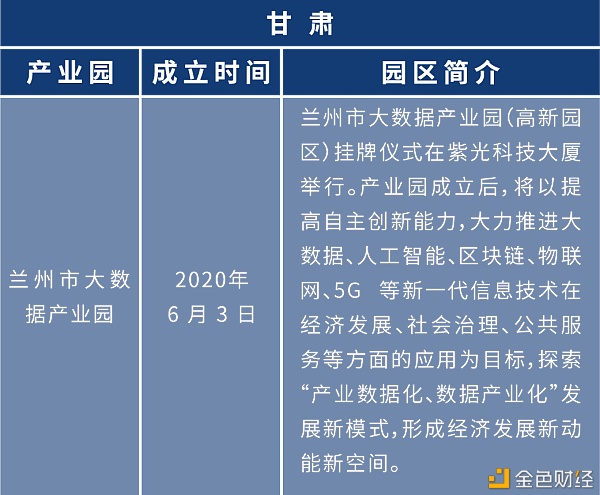 甘 肃

| 产业园 | 成立时间 | 园区简介 |
|---|---|---|
| 兰州市大数据产业园 | 2020年6月3日 | 兰州市大数据产业园(高新园区)挂牌仪式在紫光科技大厦举行。产业园成立后,将以提高自主创新能力,大力推进大数据、人工智能、区块链、物联网、5G 等新一代信息技术在经济发展、社会治理、公共服务等方面的应用为目标,探索“产业数据化、数据产业化”发展新模式,形成经济发展新动能新空间。 |

金色财经